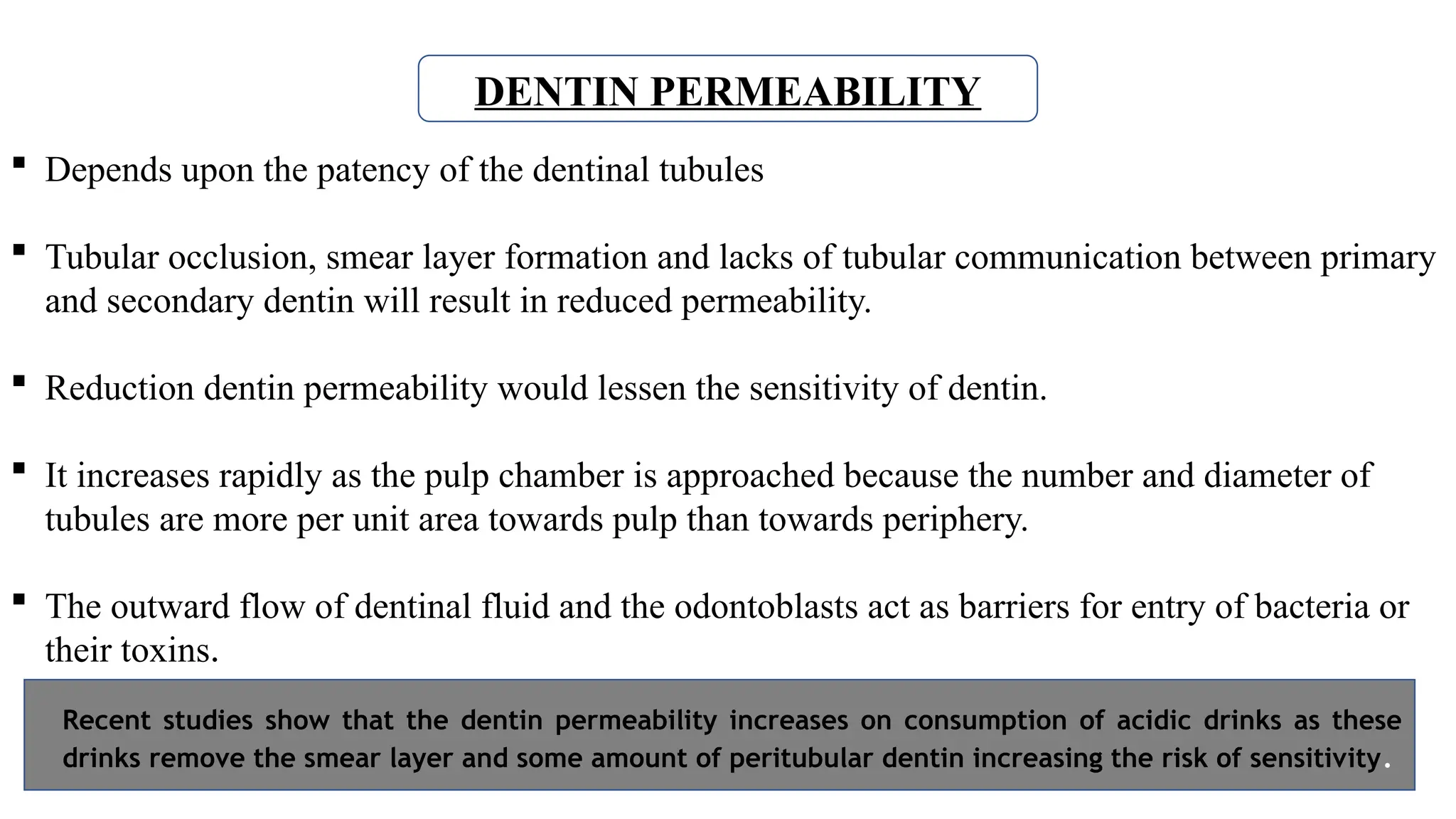 DENTIN PERMEABILITY

▪ Depends upon the patency of the dentinal tubules

▪ Tubular occlusion, smear layer formation and lacks of tubular communication between primary and secondary dentin will result in reduced permeability.

▪ Reduction dentin permeability would lessen the sensitivity of dentin.

▪ It increases rapidly as the pulp chamber is approached because the number and diameter of tubules are more per unit area towards pulp than towards periphery.

▪ The outward flow of dentinal fluid and the odontoblasts act as barriers for entry of bacteria or their toxins.

Recent studies show that the dentin permeability increases on consumption of acidic drinks as these drinks remove the smear layer and some amount of peritubular dentin increasing the risk of sensitivity.